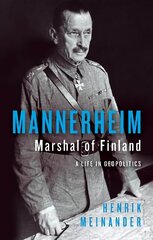 MANNERHEIM
Marshal of Finland
A LIFE IN GEOPOLITICS

HENRIK
MEINANDER